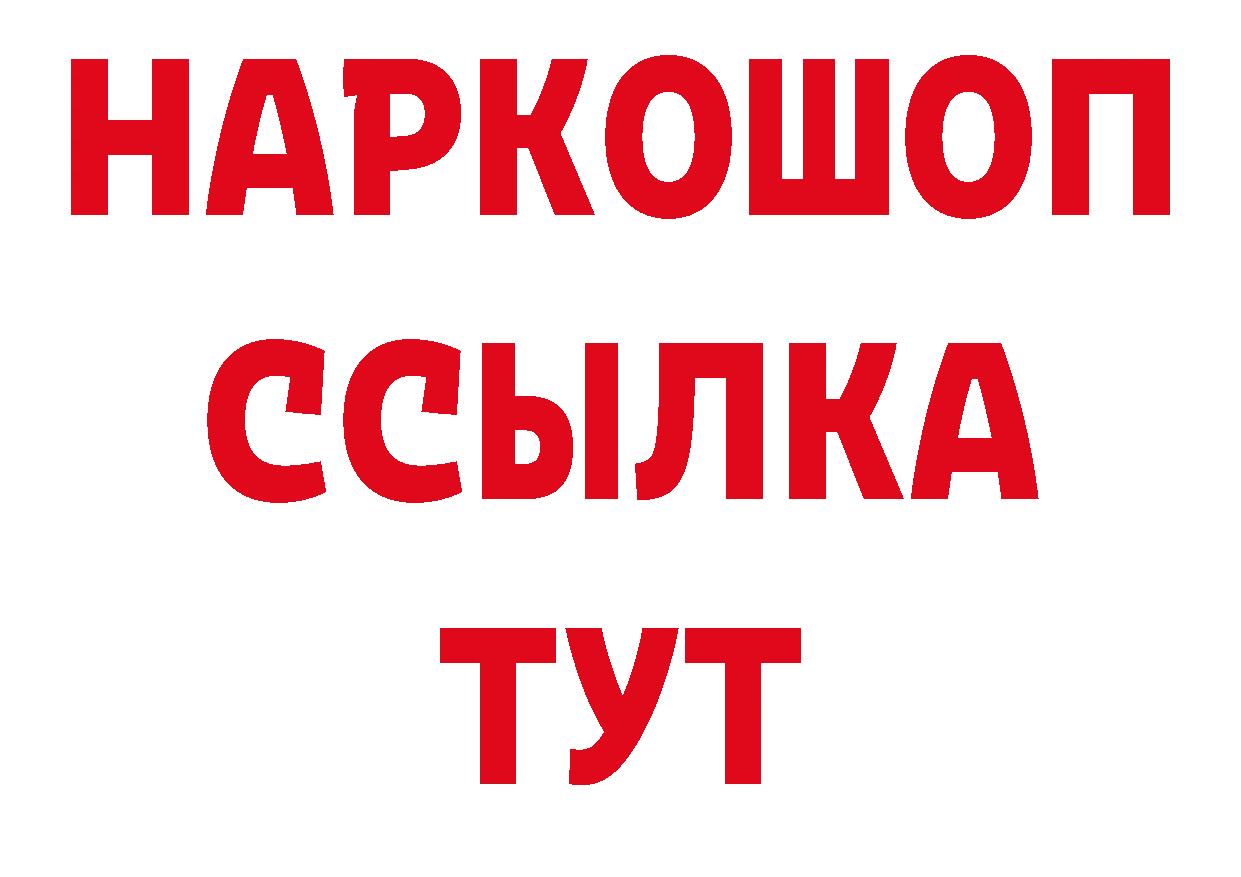 НАРКОШОП
ССЫЛКА
ТУТ